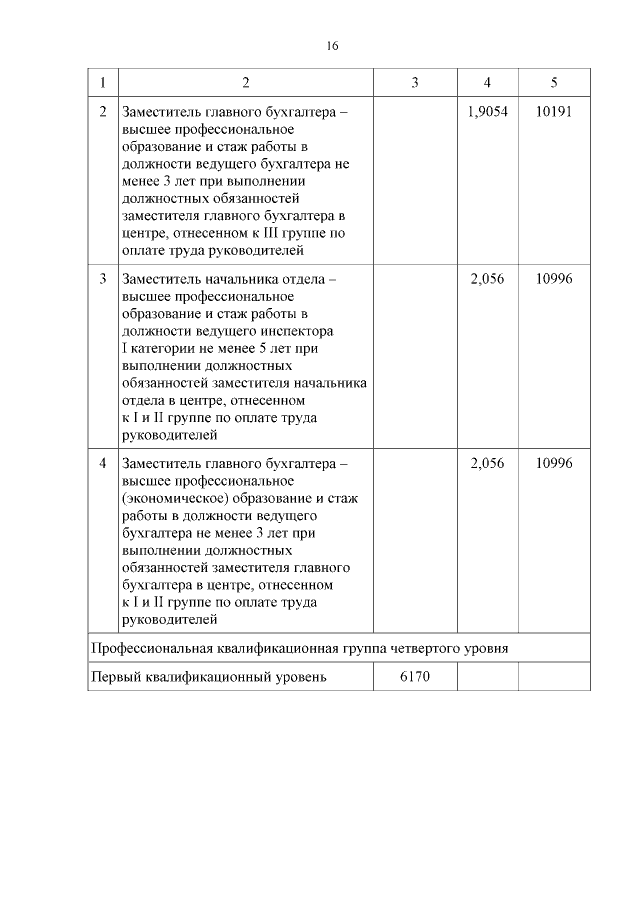 16

| 1 | 2 | 3 | 4 | 5 |
|---|---|---|---|---|
| 2 | Заместитель главного бухгалтера – высшее профессиональное образование и стаж работы в должности ведущего бухгалтера не менее 3 лет при выполнении должностных обязанностей заместителя главного бухгалтера в центре, отнесенном к III группе по оплате труда руководителей | | 1,9054 | 10191 |
| 3 | Заместитель начальника отдела – высшее профессиональное образование и стаж работы в должности ведущего инспектора I категории не менее 5 лет при выполнении должностных обязанностей заместителя начальника отдела в центре, отнесенном к I и II группе по оплате труда руководителей | | 2,056 | 10996 |
| 4 | Заместитель главного бухгалтера – высшее профессиональное (экономическое) образование и стаж работы в должности ведущего бухгалтера не менее 3 лет при выполнении должностных обязанностей заместителя главного бухгалтера в центре, отнесенном к I и II группе по оплате труда руководителей | | 2,056 | 10996 |
| Профессиональная квалификационная группа четвертого уровня | | | | |
| Первый квалификационный уровень | | 6170 | | |